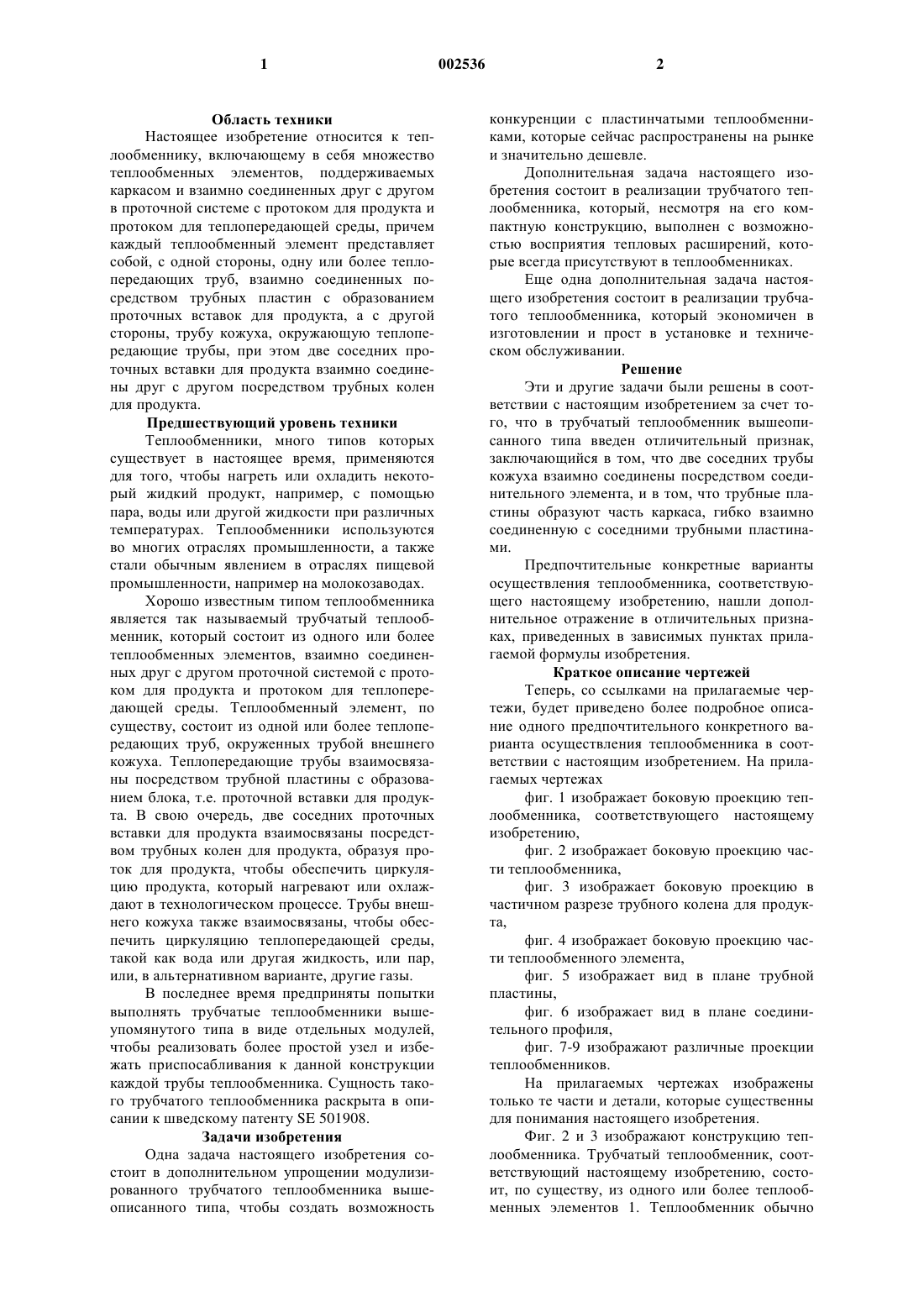 1 002536 2

Область техники

Настоящее изобретение относится к теплообменнику, включающему в себя множество теплообменных элементов, поддерживаемых каркасом и взаимно соединенных друг с другом в проточной системе с протоком для продукта и протоком для теплопередающей среды, причем каждый теплообменный элемент представляет собой, с одной стороны, одну или более теплопередающих труб, взаимно соединенных посредством трубных пластин с образованием проточных вставок для продукта, а с другой стороны, трубу кожуха, окружающую теплопередающие трубы, при этом две соседних проточных вставки для продукта взаимно соединены друг с другом посредством трубных колен для продукта.

Предшествующий уровень техники

Теплообменники, много типов которых существует в настоящее время, применяются для того, чтобы нагреть или охладить некоторый жидкий продукт, например, с помощью пара, воды или другой жидкости при различных температурах. Теплообменники используются во многих отраслях промышленности, а также стали обычным явлением в отраслях пищевой промышленности, например на молокозаводах.

Хорошо известным типом теплообменника является так называемый трубчатый теплообменник, который состоит из одного или более теплообменных элементов, взаимно соединенных друг с другом проточной системой с протоком для продукта и протоком для теплопередающей среды. Теплообменный элемент, по существу, состоит из одной или более теплопередающих труб, окруженных трубой внешнего кожуха. Теплопередающие трубы взаимосвязаны посредством трубной пластины с образованием блока, т.е. проточной вставки для продукта. В свою очередь, две соседних проточных вставки для продукта взаимосвязаны посредством трубных колен для продукта, образуя проток для продукта, чтобы обеспечить циркуляцию продукта, который нагревают или охлаждают в технологическом процессе. Трубы внешнего кожуха также взаимосвязаны, чтобы обеспечить циркуляцию теплопередающей среды, такой как вода или другая жидкость, или пар, или, в альтернативном варианте, другие газы.

В последнее время предприняты попытки выполнять трубчатые теплообменники вышеупомянутого типа в виде отдельных модулей, чтобы реализовать более простой узел и избежать приспосабливания к данной конструкции каждой трубы теплообменника. Сущность такого трубчатого теплообменника раскрыта в описании к шведскому патенту SE 501908.

Задачи изобретения

Одна задача настоящего изобретения состоит в дополнительном упрощении модулизированного трубчатого теплообменника вышеописанного типа, чтобы создать возможность конкуренции с пластинчатыми теплообменниками, которые сейчас распространены на рынке и значительно дешевле.

Дополнительная задача настоящего изобретения состоит в реализации трубчатого теплообменника, который, несмотря на его компактную конструкцию, выполнен с возможностью восприятия тепловых расширений, которые всегда присутствуют в теплообменниках.

Еще одна дополнительная задача настоящего изобретения состоит в реализации трубчатого теплообменника, который экономичен в изготовлении и прост в установке и техническом обслуживании.

Решение

Эти и другие задачи были решены в соответствии с настоящим изобретением за счет того, что в трубчатый теплообменник вышеописанного типа введен отличительный признак, заключающийся в том, что две соседних трубы кожуха взаимно соединены посредством соединительного элемента, и в том, что трубные пластины образуют часть каркаса, гибко взаимно соединенную с соседними трубными пластинами.

Предпочтительные конкретные варианты осуществления теплообменника, соответствующего настоящему изобретению, нашли дополнительное отражение в отличительных признаках, приведенных в зависимых пунктах прилагаемой формулы изобретения.

Краткое описание чертежей

Теперь, со ссылками на прилагаемые чертежи, будет приведено более подробное описание одного предпочтительного конкретного варианта осуществления теплообменника в соответствии с настоящим изобретением. На прилагаемых чертежах

фиг. 1 изображает боковую проекцию теплообменника, соответствующего настоящему изобретению,

фиг. 2 изображает боковую проекцию части теплообменника,

фиг. 3 изображает боковую проекцию в частичном разрезе трубного колена для продукта,

фиг. 4 изображает боковую проекцию части теплообменного элемента,

фиг. 5 изображает вид в плане трубной пластины,

фиг. 6 изображает вид в плане соединительного профиля,

фиг. 7-9 изображают различные проекции теплообменников.

На прилагаемых чертежах изображены только те части и детали, которые существенны для понимания настоящего изобретения.

Фиг. 2 и 3 изображают конструкцию теплообменника. Трубчатый теплообменник, соответствующий настоящему изобретению, состоит, по существу, из одного или более теплообменных элементов 1. Теплообменник обычно